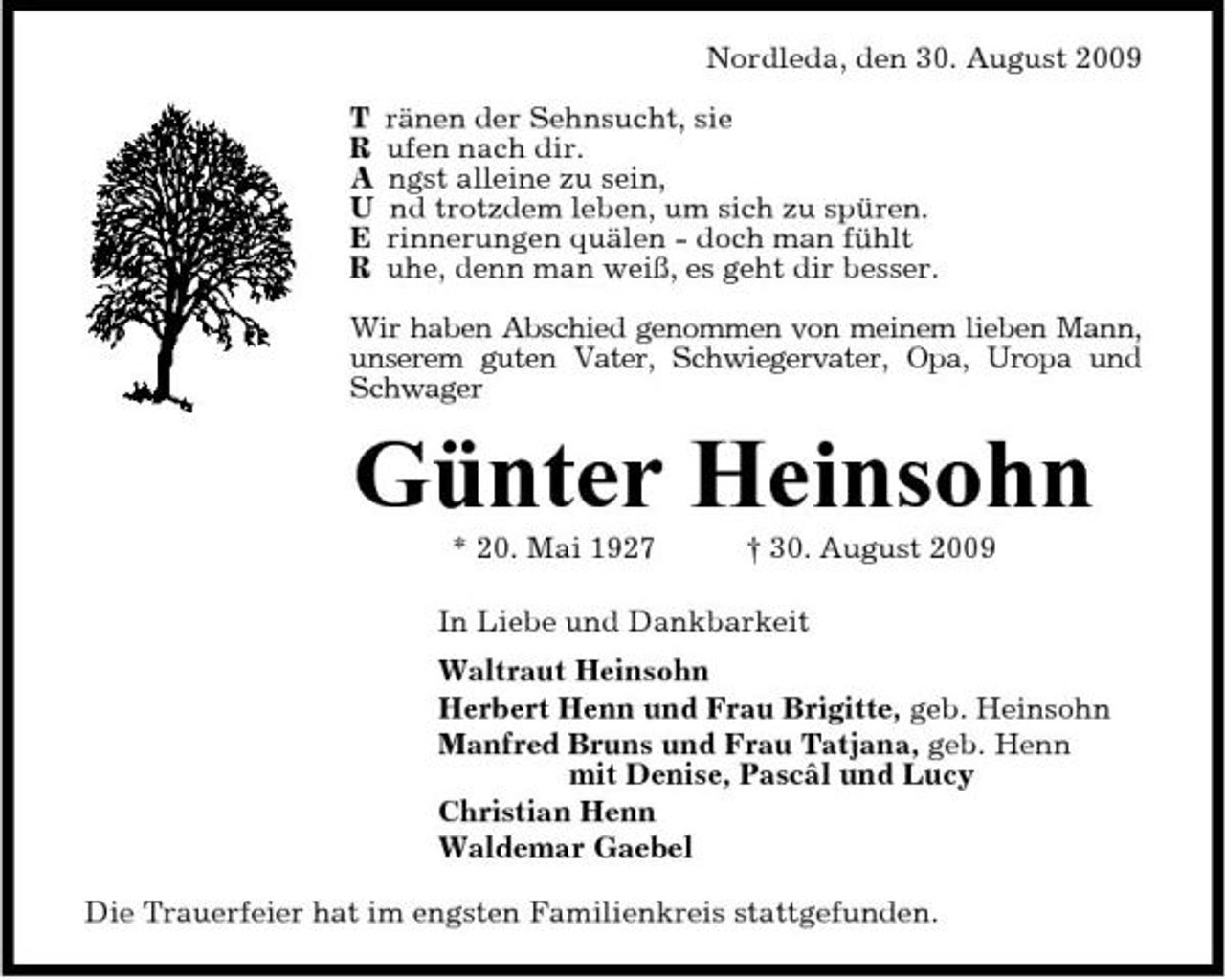 Nordleda, den 30. August 2009

T ränen der Sehnsucht, sie
R ufen nach dir.
A ngst alleine zu sein,
U nd trotzdem leben, um sich zu spüren.
E rinnerungen quälen - doch man fühlt
R uhe, denn man weiß, es geht dir besser.

Wir haben Abschied genommen von meinem lieben Mann, unserem guten Vater, Schwiegervater, Opa, Uropa und Schwager

Günter Heinsohn

* 20. Mai 1927 † 30. August 2009

In Liebe und Dankbarkeit

Waltraut Heinsohn
Herbert Henn und Frau Brigitte, geb. Heinsohn
Manfred Bruns und Frau Tatjana, geb. Henn
mit Denise, Pascâl und Lucy
Christian Henn
Waldemar Gaebel

Die Trauerfeier hat im engsten Familienkreis stattgefunden.